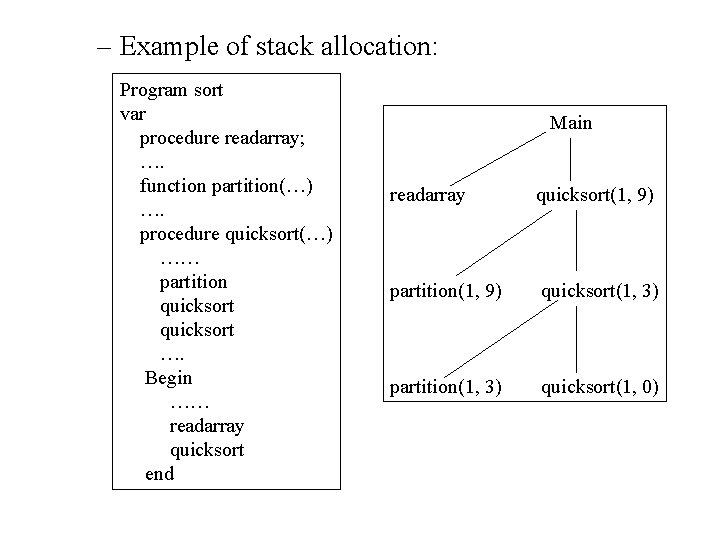 – Example of stack allocation:

Program sort
var
procedure readarray;
….
function partition(…)
….
procedure quicksort(…)
……
partition
quicksort
quicksort
….
Begin
……
readarray
quicksort
end

Main
readarray
quicksort(1, 9)
partition(1, 9)
quicksort(1, 3)
partition(1, 3)
quicksort(1, 0)